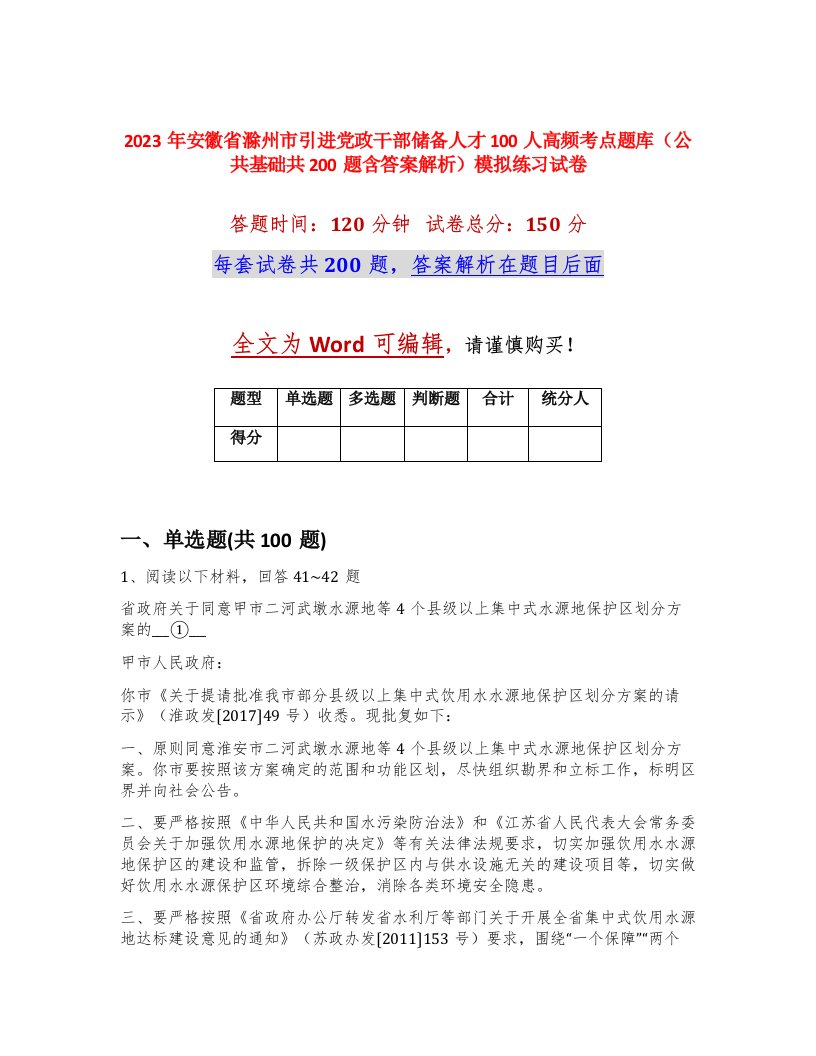 2023 年安徽省滁州市引进党政干部储备人才 100 人高频考点题库（公共基础共 200 题含答案解析）模拟练习试卷

答题时间：120 分钟　试卷总分：150 分

每套试卷共 200 题，答案解析在题目后面

全文为 Word 可编辑，请谨慎购买！

| 题型 | 单选题 | 多选题 | 判断题 | 合计 | 统分人 |
|---|---|---|---|---|---|
| 得分 | | | | | |

一、单选题(共 100 题)

1、阅读以下材料，回答 41~42 题

省政府关于同意甲市二河武墩水源地等 4 个县级以上集中式水源地保护区划分方案的__①__

甲市人民政府：

你市《关于提请批准我市部分县级以上集中式饮用水水源地保护区划分方案的请示》（淮政发[2017]49 号）收悉。现批复如下：

一、原则同意淮安市二河武墩水源地等 4 个县级以上集中式水源地保护区划分方案。你市要按照该方案确定的范围和功能区划，尽快组织勘界和立标工作，标明区界并向社会公告。

二、要严格按照《中华人民共和国水污染防治法》和《江苏省人民代表大会常务委员会关于加强饮用水源地保护的决定》等有关法律法规要求，切实加强饮用水水源地保护区的建设和监管，拆除一级保护区内与供水设施无关的建设项目等，切实做好饮用水水源保护区环境综合整治，消除各类环境安全隐患。

三、要严格按照《省政府办公厅转发省水利厅等部门关于开展全省集中式饮用水源地达标建设意见的通知》（苏政办发[2011]153 号）要求，围绕“一个保障”“两个